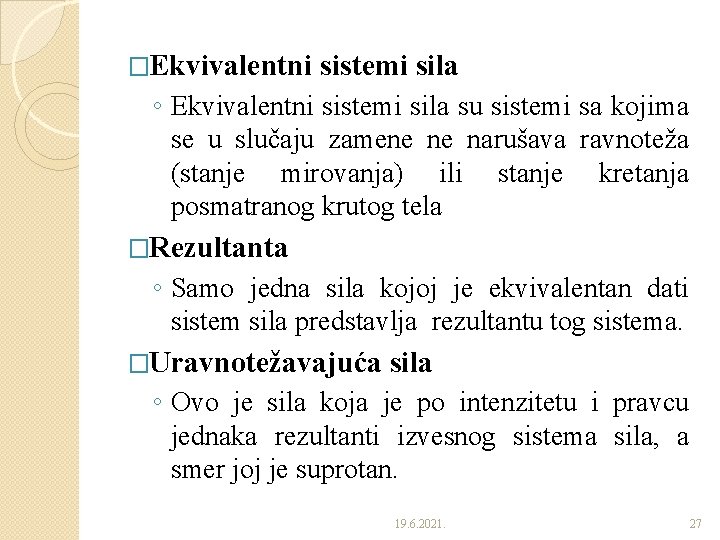 □Ekvivalentni sistemi sila

◦ Ekvivalentni sistemi sila su sistemi sa kojima se u slučaju zamene ne narušava ravnoteža (stanje mirovanja) ili stanje kretanja posmatranog krutog tela

□Rezultanta

◦ Samo jedna sila kojoj je ekvivalentan dati sistem sila predstavlja rezultantu tog sistema.

□Uravnotežavajuća sila

◦ Ovo je sila koja je po intenzitetu i pravcu jednaka rezultanti izvesnog sistema sila, a smer joj je suprotan.

19.6.2021.

27